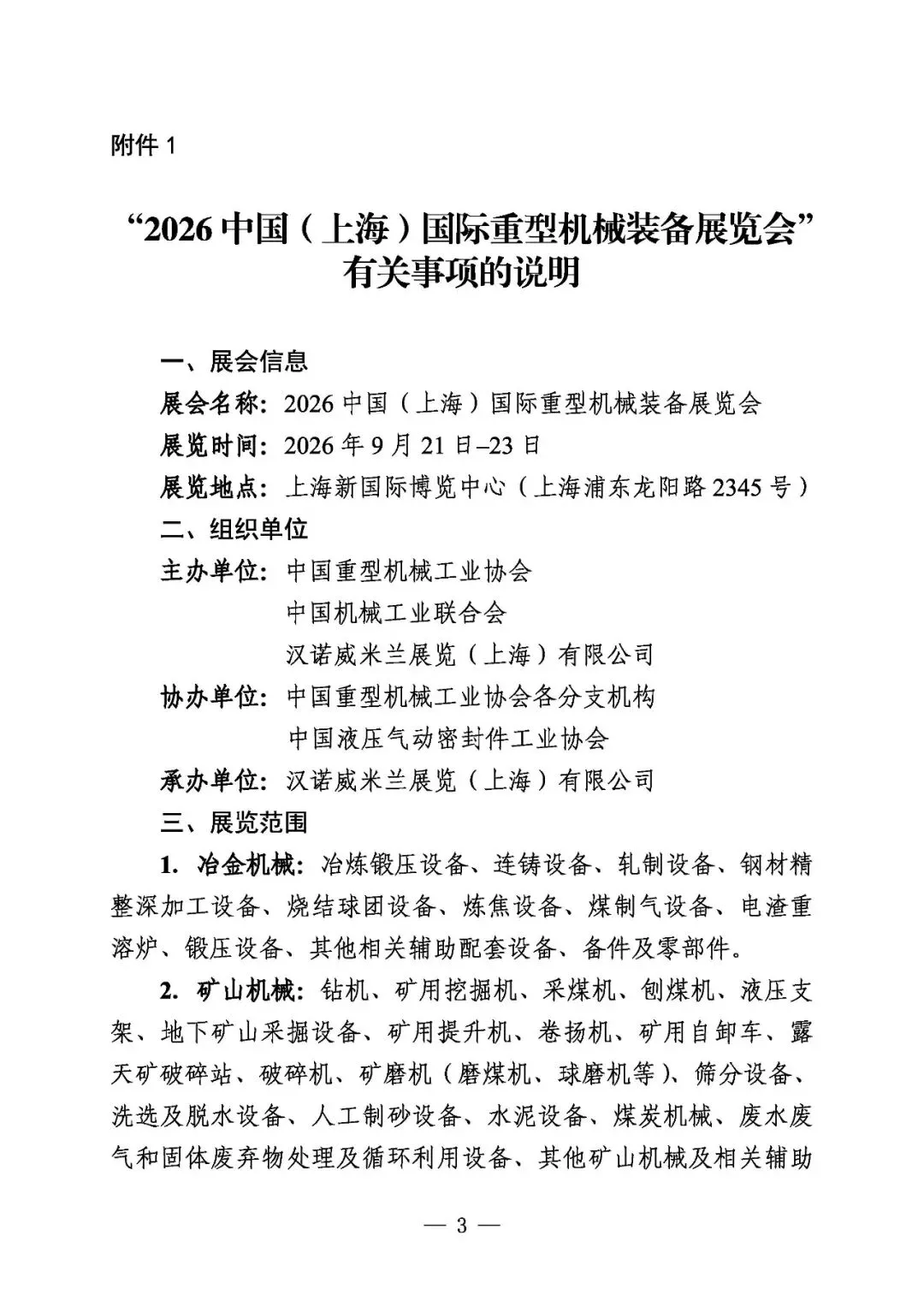 附件 1

“2026 中国（上海）国际重型机械装备展览会”有关事项的说明

一、展会信息

展会名称：2026 中国（上海）国际重型机械装备展览会

展览时间：2026 年 9 月 21 日–23 日

展览地点：上海新国际博览中心（上海浦东龙阳路 2345 号）

二、组织单位

主办单位：中国重型机械工业协会

中国机械工业联合会

汉诺威米兰展览（上海）有限公司

协办单位：中国重型机械工业协会各分支机构

中国液压气动密封件工业协会

承办单位：汉诺威米兰展览（上海）有限公司

三、展览范围

1. 冶金机械：冶炼锻压设备、连铸设备、轧制设备、钢材精整深加工设备、烧结球团设备、炼焦设备、煤制气设备、电渣重溶炉、锻压设备、其他相关辅助配套设备、备件及零部件。

2. 矿山机械：钻机、矿用挖掘机、采煤机、刨煤机、液压支架、地下矿山采掘设备、矿用提升机、卷扬机、矿用自卸车、露天矿破碎站、破碎机、矿磨机（磨煤机、球磨机等）、筛分设备、洗选及脱水设备、人工制砂设备、水泥设备、煤炭机械、废水废气和固体废弃物处理及循环利用设备、其他矿山机械及相关辅助

— 3 —